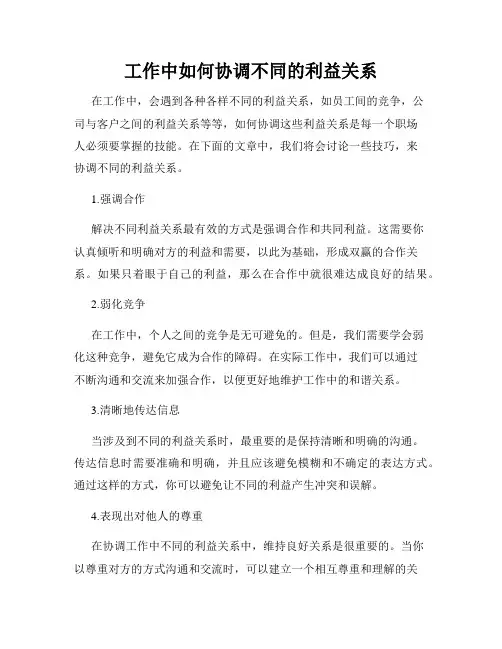 工作中如何协调不同的利益关系

在工作中，会遇到各种各样不同的利益关系，如员工间的竞争，公司与客户之间的利益关系等等，如何协调这些利益关系是每一个职场人必须要掌握的技能。在下面的文章中，我们将会讨论一些技巧，来协调不同的利益关系。

1.强调合作

解决不同利益关系最有效的方式是强调合作和共同利益。这需要你认真倾听和明确对方的利益和需要，以此为基础，形成双赢的合作关系。如果只着眼于自己的利益，那么在合作中就很难达成良好的结果。

2.弱化竞争

在工作中，个人之间的竞争是无可避免的。但是，我们需要学会弱化这种竞争，避免它成为合作的障碍。在实际工作中，我们可以通过不断沟通和交流来加强合作，以便更好地维护工作中的和谐关系。

3.清晰地传达信息

当涉及到不同的利益关系时，最重要的是保持清晰和明确的沟通。传达信息时需要准确和明确，并且应该避免模糊和不确定的表达方式。通过这样的方式，你可以避免让不同的利益产生冲突和误解。

4.表现出对他人的尊重

在协调工作中不同的利益关系中，维持良好关系是很重要的。当你以尊重对方的方式沟通和交流时，可以建立一个相互尊重和理解的关